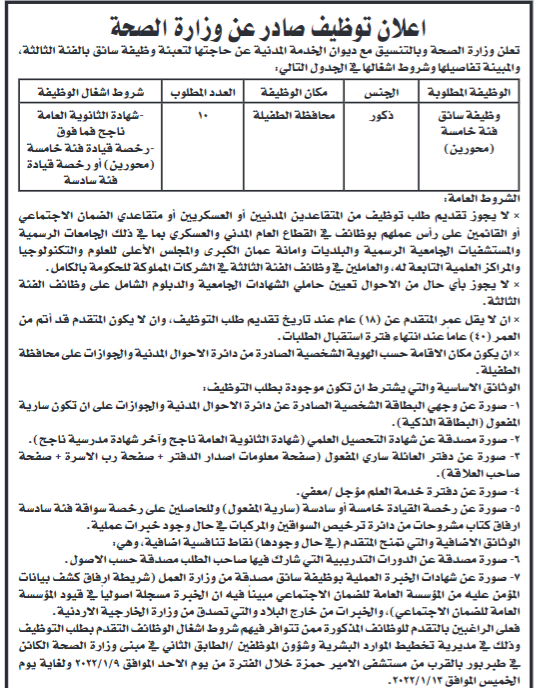 اعلان توظيف صادر عن وزارة الصحة

تعلن وزارة الصحة وبالتنسيق مع ديوان الخدمة المدنية عن حاجتها لتعبئة وظيفة سائق بالفئة الثالثة، والمبينة تفاصيلها وشروط اشغالها في الجدول التالي:

| الوظيفة المطلوبة | الجنس | مكان الوظيفة | العدد المطلوب | شروط اشغال الوظيفة |
|---|---|---|---|---|
| وظيفة سائق فئة خامسة (محورين) | ذكور | محافظة الطفيلة | ١٠ | -شهادة الثانوية العامة ناجح فما فوق -رخصة قيادة فئة خامسة (محورين) أو رخصة قيادة فئة سادسة |

الشروط العامة:
× لا يجوز تقديم طلب توظيف من المتقاعدين المدنيين أو العسكريين أو متقاعدي الضمان الاجتماعي أو القائمين على رأس عملهم بوظائف في القطاع العام المدني والعسكري بما في ذلك الجامعات الرسمية والمستشفيات الجامعية الرسمية والبلديات وامانة عمان الكبرى والمجلس الأعلى للعلوم والتكنولوجيا والمراكز العلمية التابعة له، والعاملين في وظائف الفئة الثالثة في الشركات المملوكة للحكومة بالكامل.
× لا يجوز بأي حال من الاحوال تعيين حاملي الشهادات الجامعية والدبلوم الشامل على وظائف الفئة الثالثة.
× ان لا يقل عمر المتقدم عن (١٨) عام عند تاريخ تقديم طلب التوظيف، وان لا يكون المتقدم قد أتم من العمر (٤٠) عاماً عند انتهاء فترة استقبال الطلبات.
× ان يكون مكان الاقامة حسب الهوية الشخصية الصادرة من دائرة الاحوال المدنية والجوازات على محافظة الطفيلة.

الوثائق الاساسية والتي يشترط ان تكون موجودة بطلب التوظيف:
١- صورة عن وجهي البطاقة الشخصية الصادرة عن دائرة الاحوال المدنية والجوازات على ان تكون سارية المفعول (البطاقة الذكية).
٢- صورة مصدقة عن شهادة التحصيل العلمي (شهادة الثانوية العامة ناجح وآخر شهادة مدرسية ناجح).
٣- صورة عن دفتر العائلة ساري المفعول (صفحة معلومات اصدار الدفتر + صفحة رب الاسرة + صفحة صاحب العلاقة).
٤- صورة عن دفترة خدمة العلم مؤجل /معفي.
٥- صورة عن رخصة القيادة خامسة أو سادسة (سارية المفعول) وللحاصلين على رخصة سواقة فئة سادسة ارفاق كتاب مشروحات من دائرة ترخيص السواقين والمركبات في حال وجود خبرات عملية.

الوثائق الاضافية والتي تمنح المتقدم (في حال وجودها) نقاط تنافسية اضافية، وهي:
٦- صورة مصدقة عن الدورات التدريبية التي شارك فيها صاحب الطلب مصدقة حسب الاصول.
٧- صورة عن شهادات الخبرة العملية بوظيفة سائق مصدقة من وزارة العمل (شريطة ارفاق كشف بيانات المؤمن عليه من المؤسسة العامة للضمان الاجتماعي مبيناً فيه ان الخبرة مسجلة اصولياً في قيود المؤسسة العامة للضمان الاجتماعي)، والخبرات من خارج البلاد والتي تصدق من وزارة الخارجية الاردنية.

فعلى الراغبين بالتقدم للوظائف المذكورة ممن تتوافر فيهم شروط اشغال الوظائف التقدم بطلب التوظيف وذلك في مديرية تخطيط الموارد البشرية وشؤون الموظفين /الطابق الثاني في مبنى وزارة الصحة الكائن في طبربور بالقرب من مستشفى الامير حمزة خلال الفترة من يوم الاحد الموافق ٢٠٢٢/١/٩ ولغاية يوم الخميس الموافق ٢٠٢٢/١/١٣.